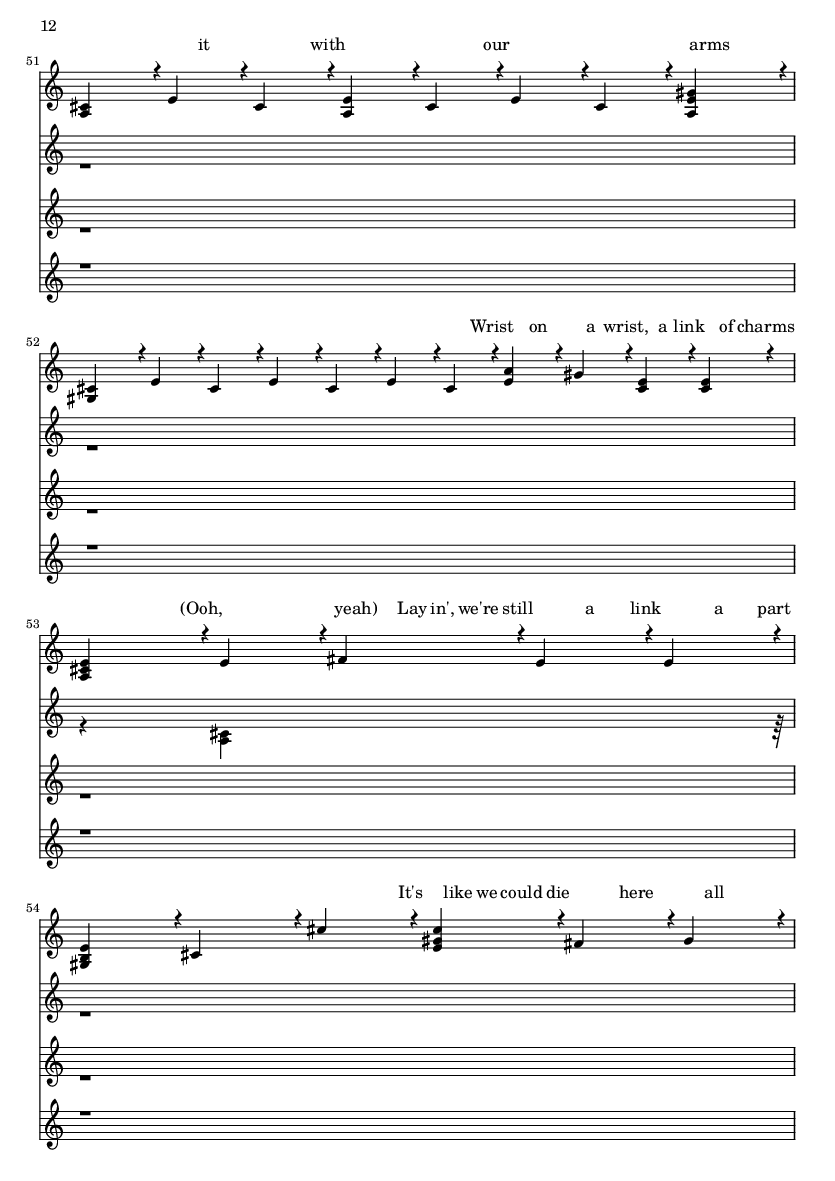 12

51

it with our arms

52

Wrist on a wrist, a link of charms

53

(Ooh, yeah) Lay in', we're still a link a part

54

It's like we could die here all